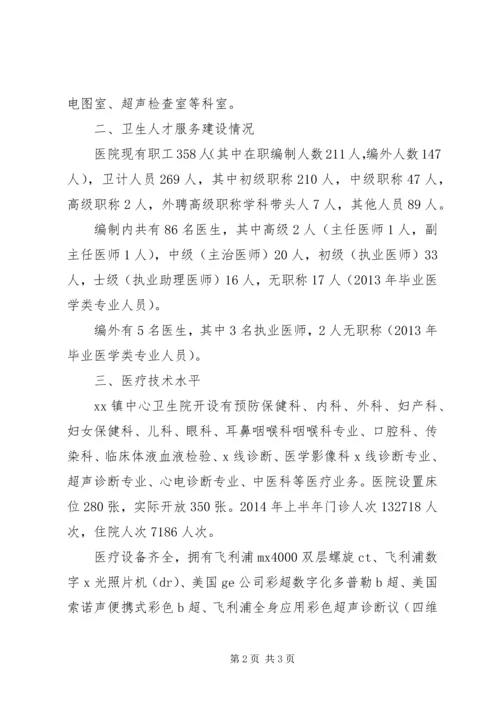 电图室、超声检查室等科室。

二、卫生人才服务建设情况

医院现有职工358人(其中在职编制人数211人,编外人数147人)，卫计人员269人，其中初级职称210人，中级职称47人，高级职称2人，外聘高级职称学科带头人7人，其他人员89人。

编制内共有86名医生，其中高级2人（主任医师1人，副主任医师1人），中级（主治医师）20人，初级（执业医师）33人，士级（执业助理医师）16人，无职称17人（2013年毕业医学类专业人员）。

编外有5名医生，其中3名执业医师，2人无职称（2013年毕业医学类专业人员）。

三、医疗技术水平

xx镇中心卫生院开设有预防保健科、内科、外科、妇产科、妇女保健科、儿科、眼科、耳鼻咽喉科咽喉科专业、口腔科、传染科、临床体液血液检验、x线诊断、医学影像科x线诊断专业、超声诊断专业、心电诊断专业、中医科等医疗业务。医院设置床位280张，实际开放350张。2014年上半年门诊人次132718人次，住院人次7186人次。

医疗设备齐全，拥有飞利浦mx4000双层螺旋ct、飞利浦数字x光照片机（dr）、美国ge公司彩超数字化多普勒b超、美国索诺声便携式彩色b超、飞利浦全身应用彩色超声诊断议（四维

第2页 共3页